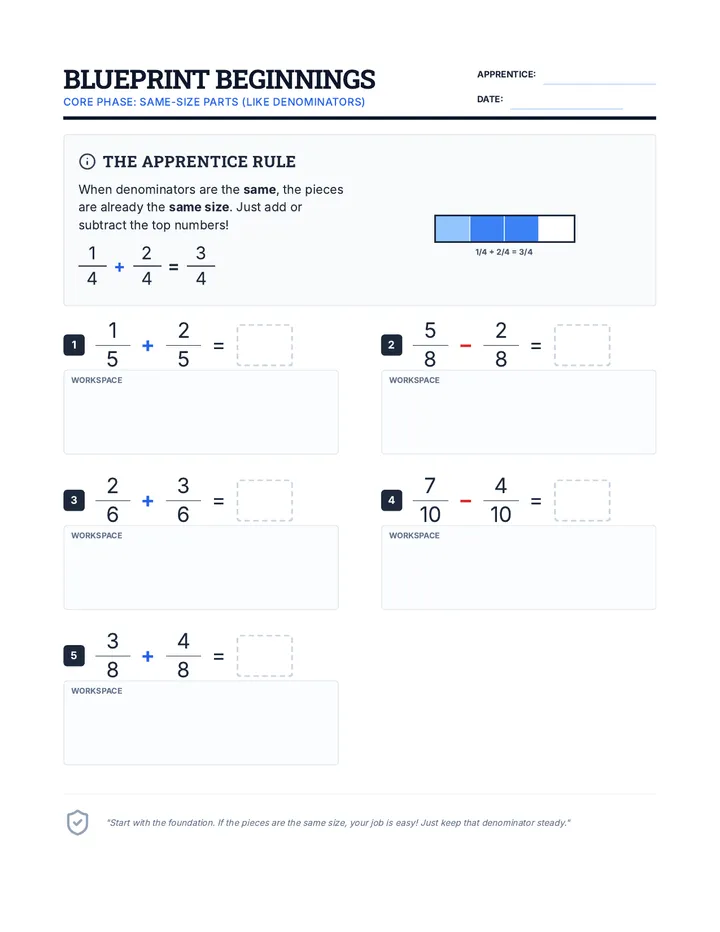 BLUEPRINT BEGINNINGS
CORE PHASE: SAME-SIZE PARTS (LIKE DENOMINATORS)

APPRENTICE:
DATE:

THE APPRENTICE RULE

When denominators are the **same**, the pieces are already the **same size**. Just add or subtract the top numbers!

$\frac{1}{4} + \frac{2}{4} = \frac{3}{4}$

1/4 + 2/4 = 3/4

1 $\frac{1}{5} + \frac{2}{5} =$
WORKSPACE

2 $\frac{5}{8} - \frac{2}{8} =$
WORKSPACE

3 $\frac{2}{6} + \frac{3}{6} =$
WORKSPACE

4 $\frac{7}{10} - \frac{4}{10} =$
WORKSPACE

5 $\frac{3}{8} + \frac{4}{8} =$
WORKSPACE

"Start with the foundation. If the pieces are the same size, your job is easy! Just keep that denominator steady."